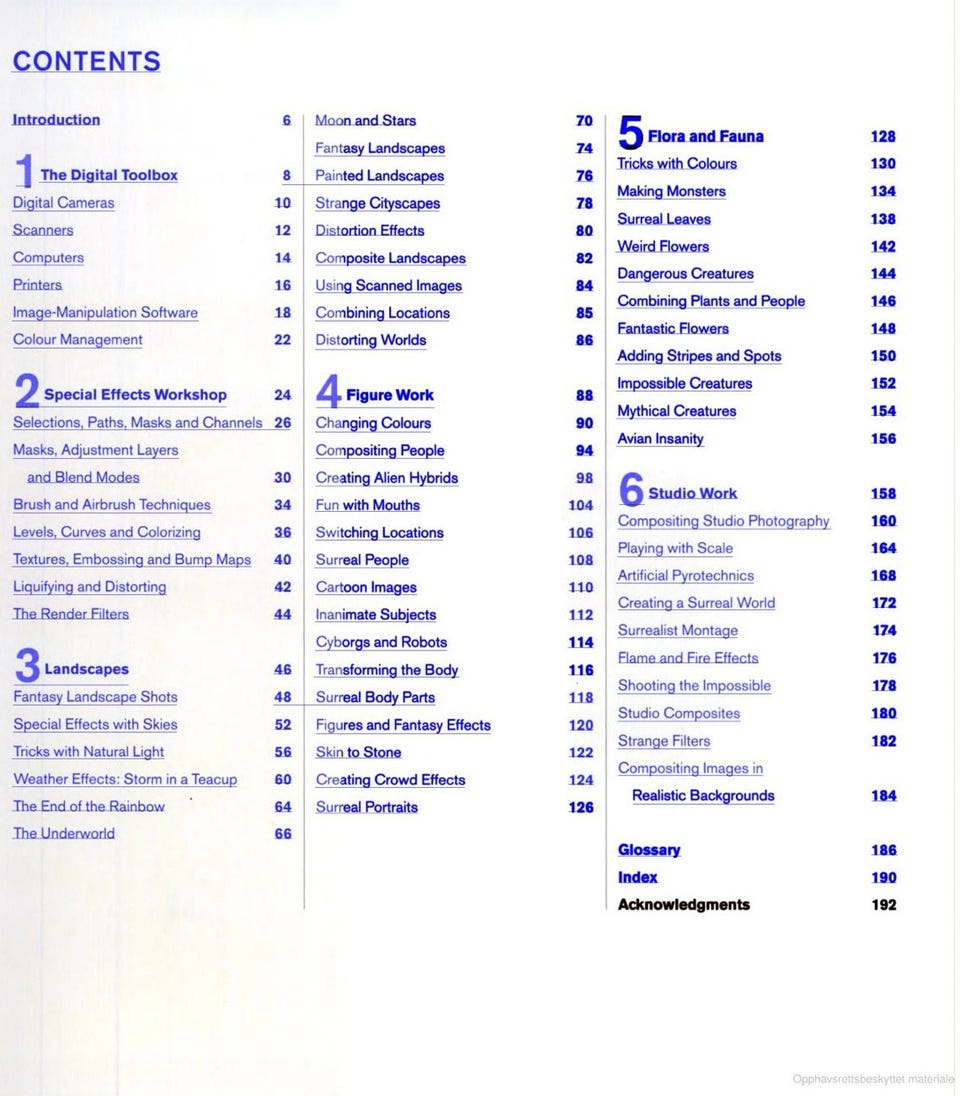 CONTENTS

Introduction 6

1 The Digital Toolbox 8
Digital Cameras 10
Scanners 12
Computers 14
Printers 16
Image-Manipulation Software 18
Colour Management 22

2 Special Effects Workshop 24
Selections, Paths, Masks and Channels 26
Masks, Adjustment Layers
and Blend Modes 30
Brush and Airbrush Techniques 34
Levels, Curves and Colorizing 36
Textures, Embossing and Bump Maps 40
Liquifying and Distorting 42
The Render Filters 44

3 Landscapes 46
Fantasy Landscape Shots 48
Special Effects with Skies 52
Tricks with Natural Light 56
Weather Effects: Storm in a Teacup 60
The End of the Rainbow 64
The Underworld 66

Moon and Stars 70
Fantasy Landscapes 74
Painted Landscapes 76
Strange Cityscapes 78
Distortion Effects 80
Composite Landscapes 82
Using Scanned Images 84
Combining Locations 85
Distorting Worlds 86

4 Figure Work 88
Changing Colours 90
Compositing People 94
Creating Alien Hybrids 98
Fun with Mouths 104
Switching Locations 106
Surreal People 108
Cartoon Images 110
Inanimate Subjects 112
Cyborgs and Robots 114
Transforming the Body 116
Surreal Body Parts 118
Figures and Fantasy Effects 120
Skin to Stone 122
Creating Crowd Effects 124
Surreal Portraits 126

5 Flora and Fauna 128
Tricks with Colours 130
Making Monsters 134
Surreal Leaves 138
Weird Flowers 142
Dangerous Creatures 144
Combining Plants and People 146
Fantastic Flowers 148
Adding Stripes and Spots 150
Impossible Creatures 152
Mythical Creatures 154
Avian Insanity 156

6 Studio Work 158
Compositing Studio Photography 160
Playing with Scale 164
Artificial Pyrotechnics 168
Creating a Surreal World 172
Surrealist Montage 174
Flame and Fire Effects 176
Shooting the Impossible 178
Studio Composites 180
Strange Filters 182
Compositing Images in
Realistic Backgrounds 184

Glossary 186
Index 190
Acknowledgments 192

Opphavsrettsbeskyttet materiale